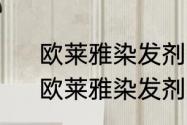 欧莱雅染发剂
欧莱雅染发剂